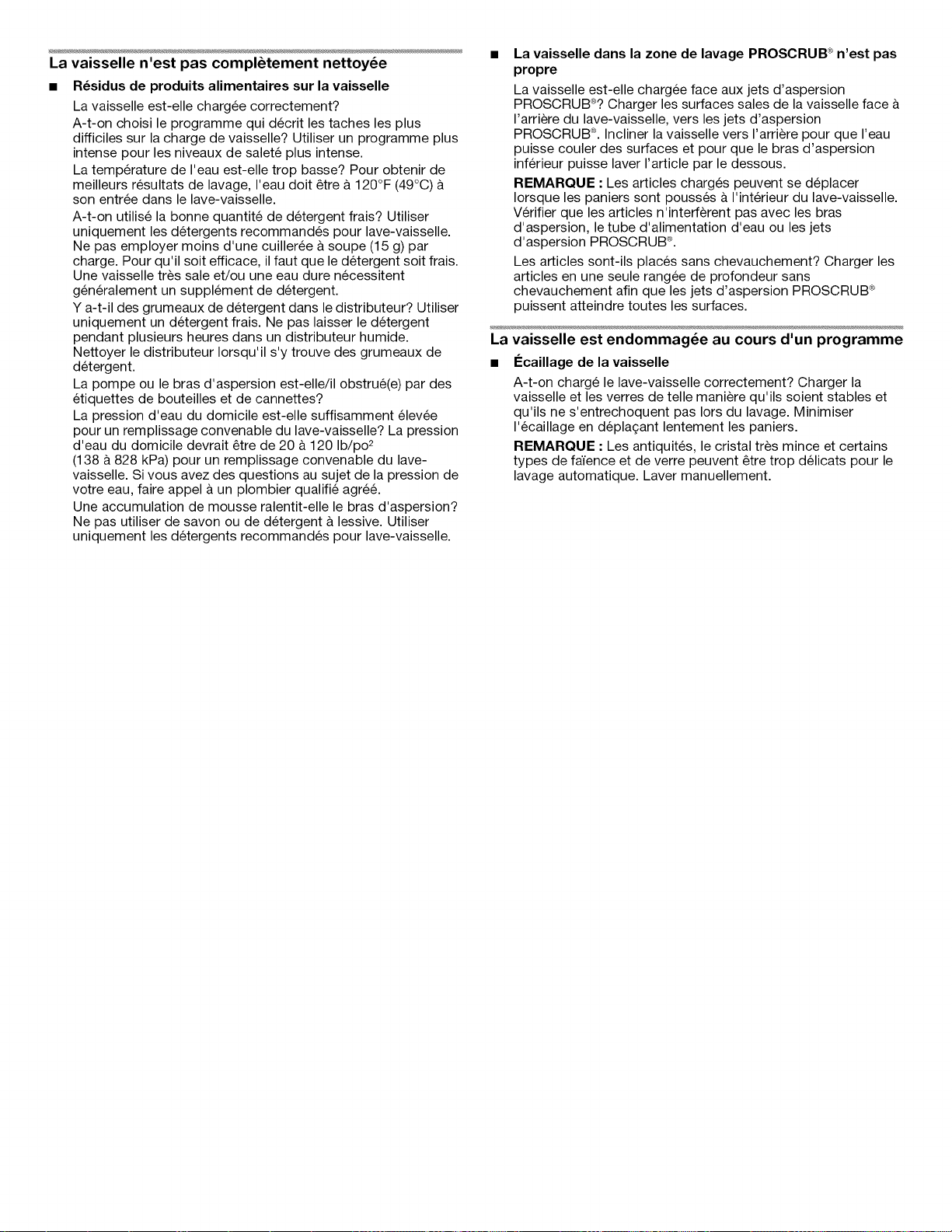 La vaisselle n'est pas complètement nettoyée

■ Résidus de produits alimentaires sur la vaisselle

La vaisselle est-elle chargée correctement?

A-t-on choisi le programme qui décrit les taches les plus difficiles sur la charge de vaisselle? Utiliser un programme plus intense pour les niveaux de saleté plus intense.

La température de l'eau est-elle trop basse? Pour obtenir de meilleurs résultats de lavage, l'eau doit être à 120°F (49°C) à son entrée dans le lave-vaisselle.

A-t-on utilisé la bonne quantité de détergent frais? Utiliser uniquement les détergents recommandés pour lave-vaisselle. Ne pas employer moins d'une cuillerée à soupe (15 g) par charge. Pour qu'il soit efficace, il faut que le détergent soit frais. Une vaisselle très sale et/ou une eau dure nécessitent généralement un supplément de détergent.

Y a-t-il des grumeaux de détergent dans le distributeur? Utiliser uniquement un détergent frais. Ne pas laisser le détergent pendant plusieurs heures dans un distributeur humide. Nettoyer le distributeur lorsqu'il s'y trouve des grumeaux de détergent.

La pompe ou le bras d'aspersion est-elle/il obstrué(e) par des étiquettes de bouteilles et de cannettes?

La pression d'eau du domicile est-elle suffisamment élevée pour un remplissage convenable du lave-vaisselle? La pression d'eau du domicile devrait être de 20 à 120 lb/po$^2$ (138 à 828 kPa) pour un remplissage convenable du lave-vaisselle. Si vous avez des questions au sujet de la pression de votre eau, faire appel à un plombier qualifié agréé.

Une accumulation de mousse ralentit-elle le bras d'aspersion? Ne pas utiliser de savon ou de détergent à lessive. Utiliser uniquement les détergents recommandés pour lave-vaisselle.

■ La vaisselle dans la zone de lavage PROSCRUB® n'est pas propre

La vaisselle est-elle chargée face aux jets d'aspersion PROSCRUB®? Charger les surfaces sales de la vaisselle face à l'arrière du lave-vaisselle, vers les jets d'aspersion PROSCRUB®. Incliner la vaisselle vers l'arrière pour que l'eau puisse couler des surfaces et pour que le bras d'aspersion inférieur puisse laver l'article par le dessous.

REMARQUE : Les articles chargés peuvent se déplacer lorsque les paniers sont poussés à l'intérieur du lave-vaisselle. Vérifier que les articles n'interfèrent pas avec les bras d'aspersion, le tube d'alimentation d'eau ou les jets d'aspersion PROSCRUB®.

Les articles sont-ils placés sans chevauchement? Charger les articles en une seule rangée de profondeur sans chevauchement afin que les jets d'aspersion PROSCRUB® puissent atteindre toutes les surfaces.

La vaisselle est endommagée au cours d'un programme

■ Écaillage de la vaisselle

A-t-on chargé le lave-vaisselle correctement? Charger la vaisselle et les verres de telle manière qu'ils soient stables et qu'ils ne s'entrechoquent pas lors du lavage. Minimiser l'écaillage en déplaçant lentement les paniers.

REMARQUE : Les antiquités, le cristal très mince et certains types de faïence et de verre peuvent être trop délicats pour le lavage automatique. Laver manuellement.